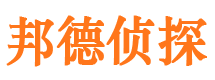 邦德侦探